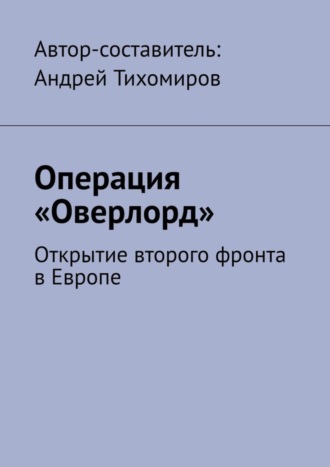 Автор-составитель:
Андрей Тихомиров

Операция «Оверлорд»

Открытие второго фронта в Европе